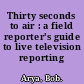 Thirty seconds to air : a field reporter's guide to live television reporting

Arya, Bob.